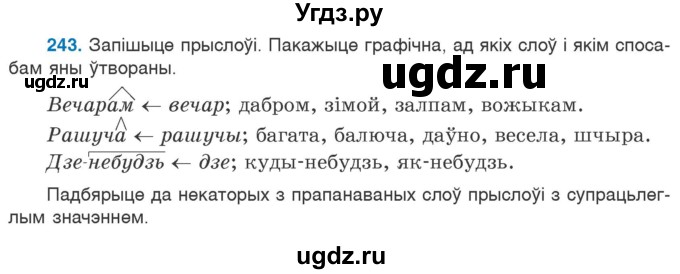 Угдз.ру

243. Запішыце прыслоўі. Пакажыце графічна, ад якіх слоў і якім спосабам яны ўтвораны.

ugdz.ru

ugdz.ru

Вечарам ← вечар; дабром, зімой, залпам, вожыкам.

Рашуча ← рашучы; багата, балюча, даўно, весела, шчыра.

Дзе-небудзь ← дзе; куды-небудзь, як-небудзь.

Падбярыце да некаторых з прапанаваных слоў прыслоўі з супрацьлеглым значэннем.

ugdz.ru